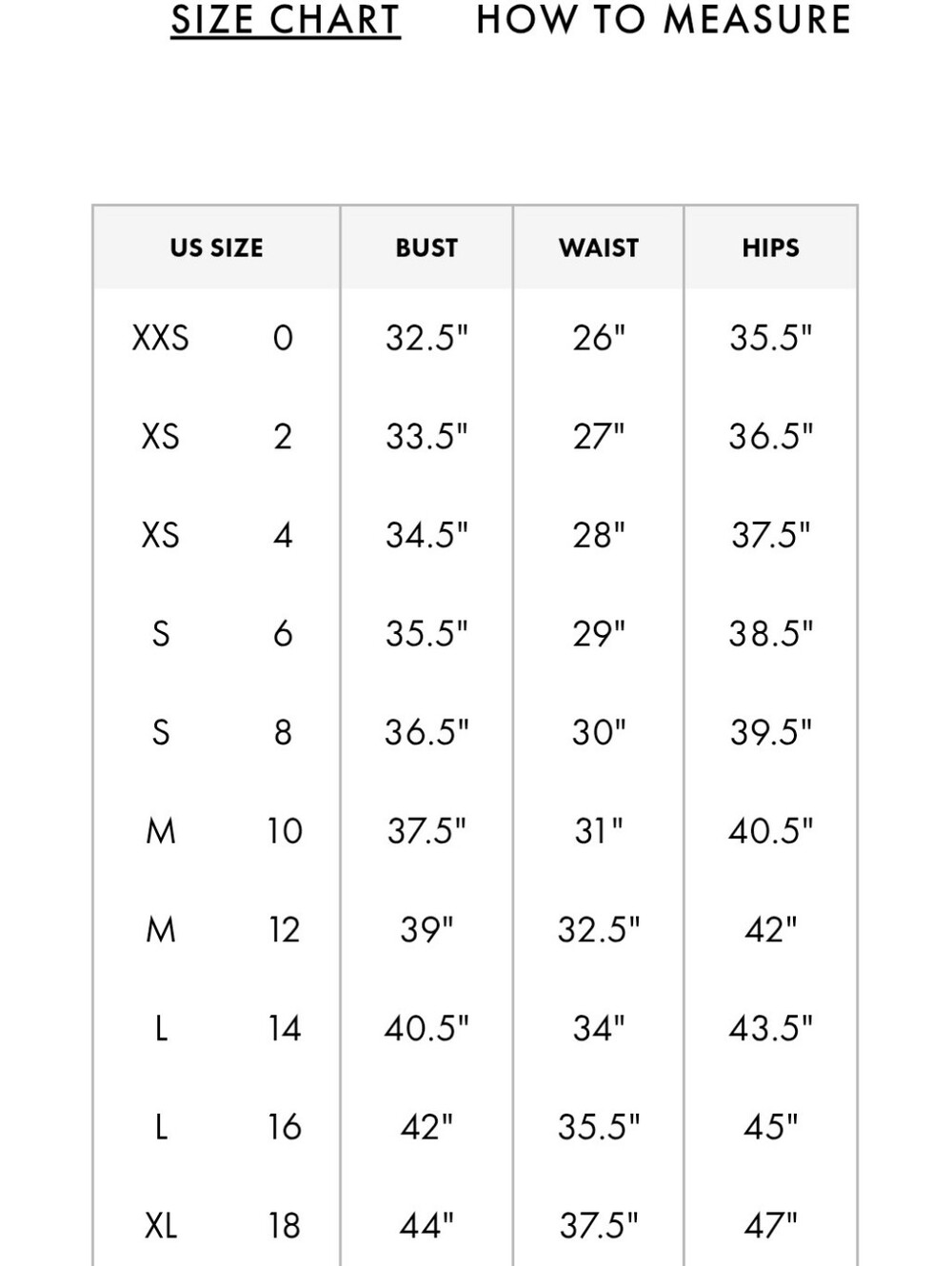 SIZE CHART HOW TO MEASURE

| US SIZE | | BUST | WAIST | HIPS |
|---|---|---|---|---|
| XXS | 0 | 32.5" | 26" | 35.5" |
| XS | 2 | 33.5" | 27" | 36.5" |
| XS | 4 | 34.5" | 28" | 37.5" |
| S | 6 | 35.5" | 29" | 38.5" |
| S | 8 | 36.5" | 30" | 39.5" |
| M | 10 | 37.5" | 31" | 40.5" |
| M | 12 | 39" | 32.5" | 42" |
| L | 14 | 40.5" | 34" | 43.5" |
| L | 16 | 42" | 35.5" | 45" |
| XL | 18 | 44" | 37.5" | 47" |